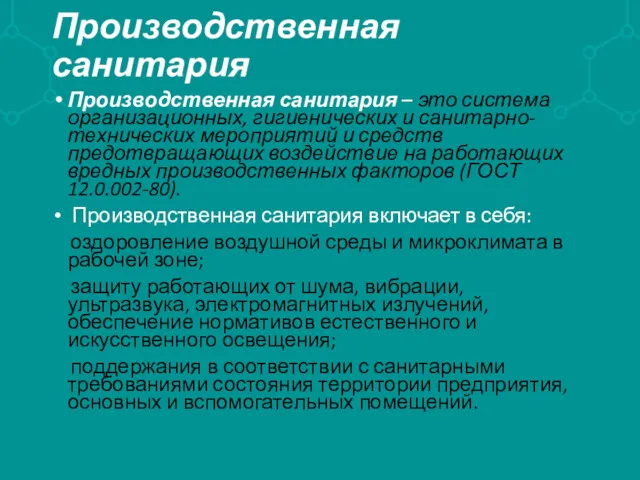 Производственная санитария

• Производственная санитария – это система организационных, гигиенических и санитарно-технических мероприятий и средств предотвращающих воздействие на работающих вредных производственных факторов (ГОСТ 12.0.002-80).

• Производственная санитария включает в себя:

оздоровление воздушной среды и микроклимата в рабочей зоне;

защиту работающих от шума, вибрации, ультразвука, электромагнитных излучений, обеспечение нормативов естественного и искусственного освещения;

поддержания в соответствии с санитарными требованиями состояния территории предприятия, основных и вспомогательных помещений.